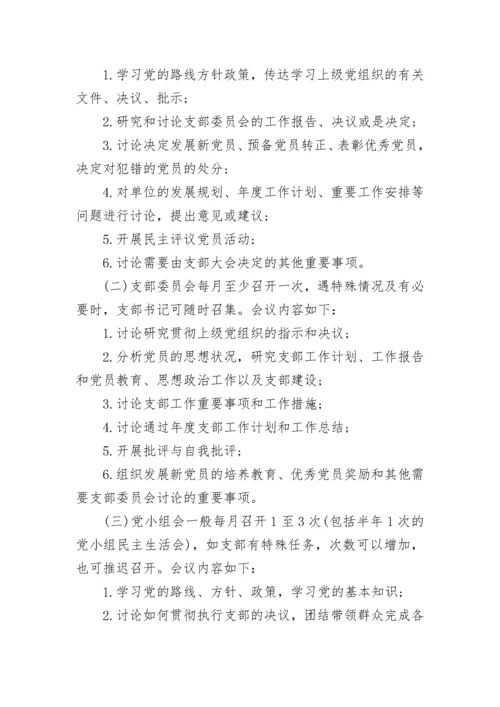 1. 学习党的路线方针政策，传达学习上级党组织的有关文件、决议、批示；

2. 研究和讨论支部委员会的工作报告、决议或是决定；

3. 讨论决定发展新党员、预备党员转正、表彰优秀党员，决定对犯错的党员的处分；

4. 对单位的发展规划、年度工作计划、重要工作安排等问题进行讨论，提出意见或建议；

5. 开展民主评议党员活动；

6. 讨论需要由支部大会决定的其他重要事项。

(二) 支部委员会每月至少召开一次，遇特殊情况及有必要时，支部书记可随时召集。会议内容如下：

1. 讨论研究贯彻上级党组织的指示和决议；

2. 分析党员的思想状况，研究支部工作计划、工作报告和党员教育、思想政治工作以及支部建设；

3. 讨论支部工作重要事项和工作措施；

4. 讨论通过年度支部工作计划和工作总结；

5. 开展批评与自我批评；

6. 组织发展新党员的培养教育、优秀党员奖励和其他需要支部委员会讨论的重要事项。

(三) 党小组会一般每月召开 1 至 3 次(包括半年 1 次的党小组民主生活会)，如支部有特殊任务，次数可以增加，也可推迟召开。会议内容如下：

1. 学习党的路线、方针、政策，学习党的基本知识；

2. 讨论如何贯彻执行支部的决议，团结带领群众完成各